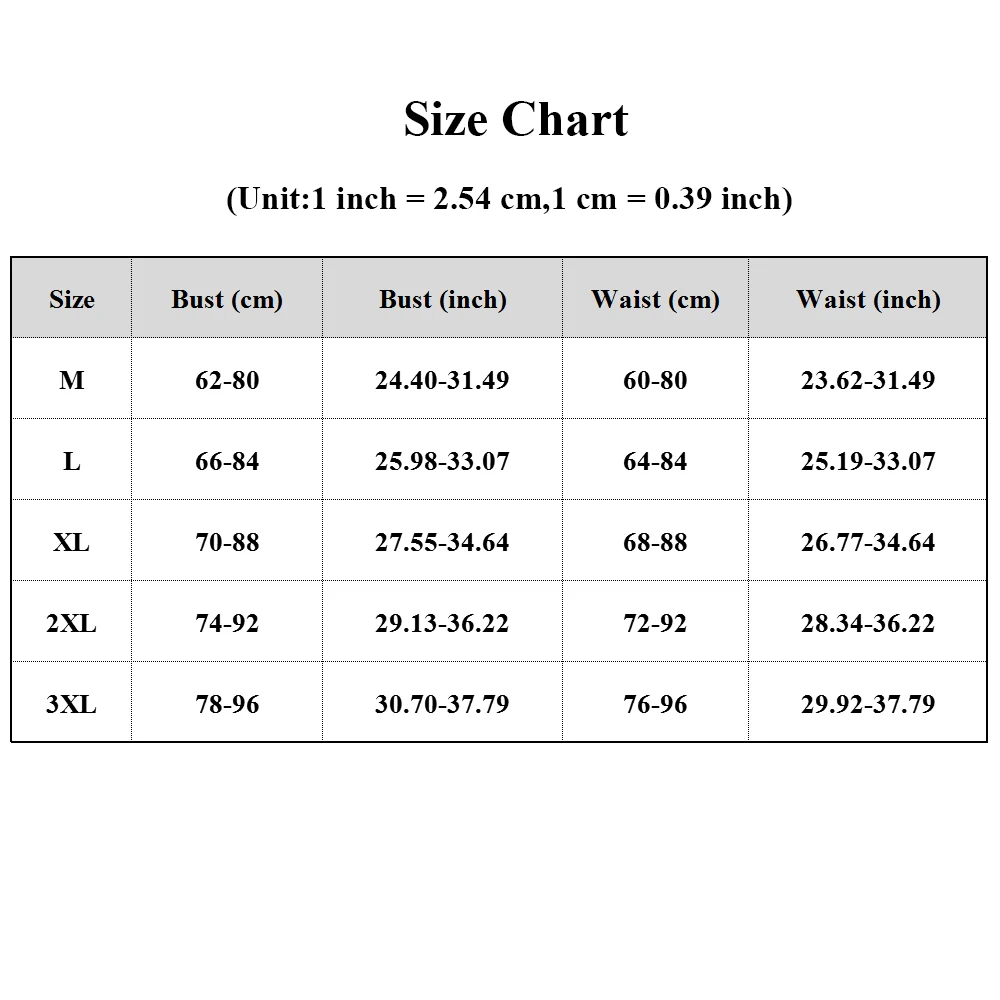 Size Chart

(Unit:1 inch = 2.54 cm,1 cm = 0.39 inch)

| Size | Bust (cm) | Bust (inch) | Waist (cm) | Waist (inch) |
|---|---|---|---|---|
| M | 62-80 | 24.40-31.49 | 60-80 | 23.62-31.49 |
| L | 66-84 | 25.98-33.07 | 64-84 | 25.19-33.07 |
| XL | 70-88 | 27.55-34.64 | 68-88 | 26.77-34.64 |
| 2XL | 74-92 | 29.13-36.22 | 72-92 | 28.34-36.22 |
| 3XL | 78-96 | 30.70-37.79 | 76-96 | 29.92-37.79 |